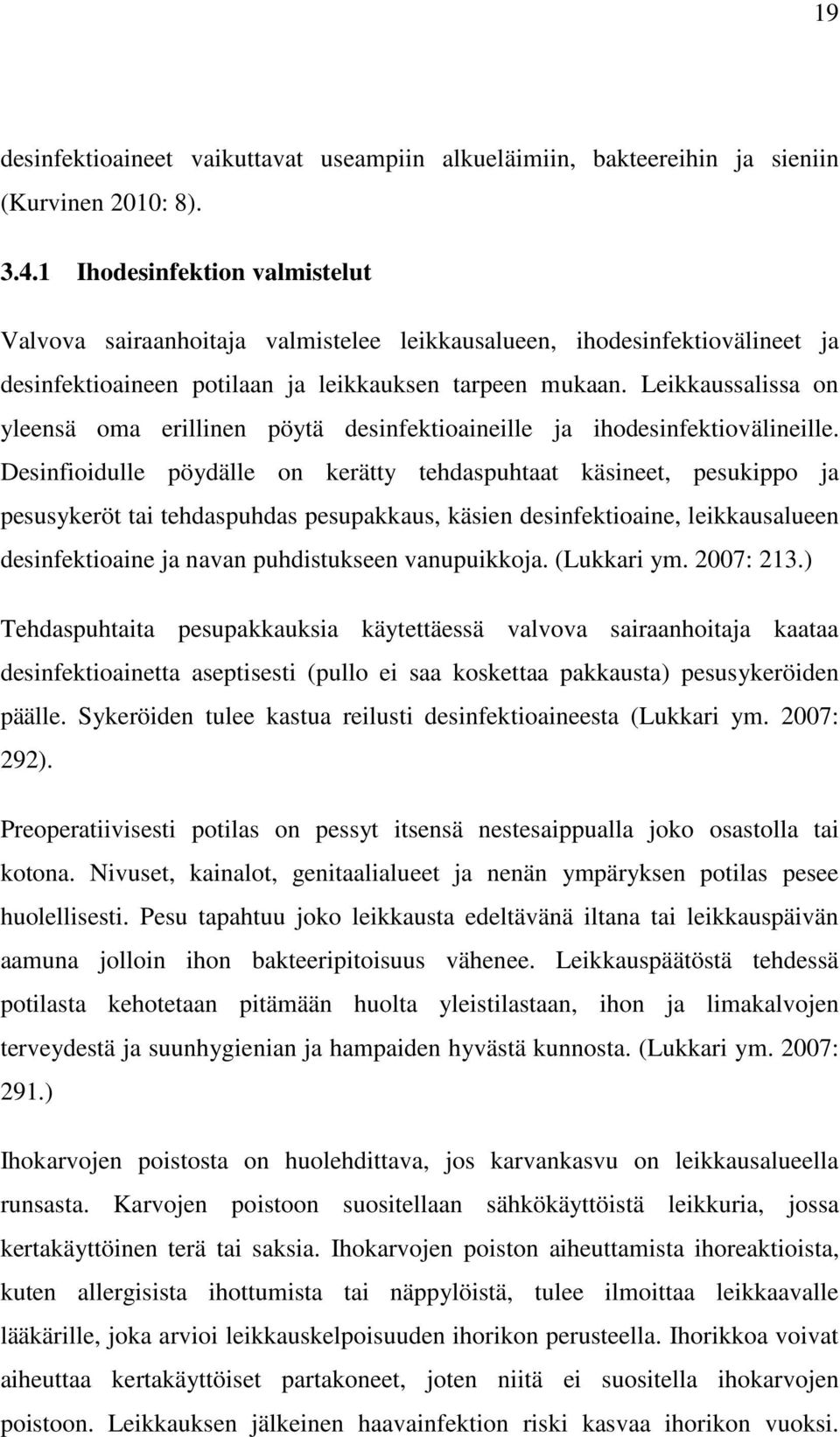 19

desinfektioaineet vaikuttavat useampiin alkueläimiin, bakteereihin ja sieniin (Kurvinen 2010: 8).

3.4.1 Ihodesinfektion valmistelut

Valvova sairaanhoitaja valmistelee leikkausalueen, ihodesinfektiovälineet ja desinfektioaineen potilaan ja leikkauksen tarpeen mukaan. Leikkaussalissa on yleensä oma erillinen pöytä desinfektioaineille ja ihodesinfektiovälineille. Desinfioidulle pöydälle on kerätty tehdaspuhtaat käsineet, pesukippo ja pesusykeröt tai tehdaspuhdas pesupakkaus, käsien desinfektioaine, leikkausalueen desinfektioaine ja navan puhdistukseen vanupuikkoja. (Lukkari ym. 2007: 213.)

Tehdaspuhtaita pesupakkauksia käytettäessä valvova sairaanhoitaja kaataa desinfektioainetta aseptisesti (pullo ei saa koskettaa pakkausta) pesusykeröiden päälle. Sykeröiden tulee kastua reilusti desinfektioaineesta (Lukkari ym. 2007: 292).

Preoperatiivisesti potilas on pessyt itsensä nestesaippualla joko osastolla tai kotona. Nivuset, kainalot, genitaalialueet ja nenän ympäryksen potilas pesee huolellisesti. Pesu tapahtuu joko leikkausta edeltävänä iltana tai leikkauspäivän aamuna jolloin ihon bakteeripitoisuus vähenee. Leikkauspäätöstä tehdessä potilasta kehotetaan pitämään huolta yleistilastaan, ihon ja limakalvojen terveydestä ja suunhygienian ja hampaiden hyvästä kunnosta. (Lukkari ym. 2007: 291.)

Ihokarvojen poistosta on huolehdittava, jos karvankasvu on leikkausalueella runsasta. Karvojen poistoon suositellaan sähkökäyttöistä leikkuria, jossa kertakäyttöinen terä tai saksia. Ihokarvojen poiston aiheuttamista ihoreaktioista, kuten allergisista ihottumista tai näppylöistä, tulee ilmoittaa leikkaavalle lääkärille, joka arvioi leikkauskelpoisuuden ihorikon perusteella. Ihorikkoa voivat aiheuttaa kertakäyttöiset partakoneet, joten niitä ei suositella ihokarvojen poistoon. Leikkauksen jälkeinen haavainfektion riski kasvaa ihorikon vuoksi.